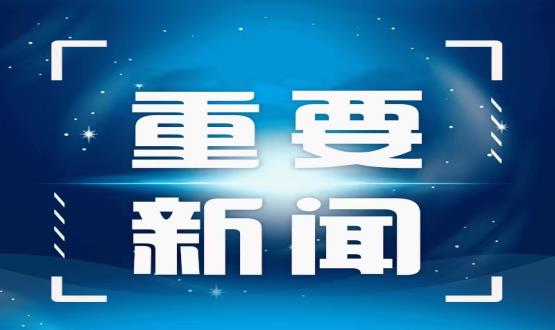 重要
新闻